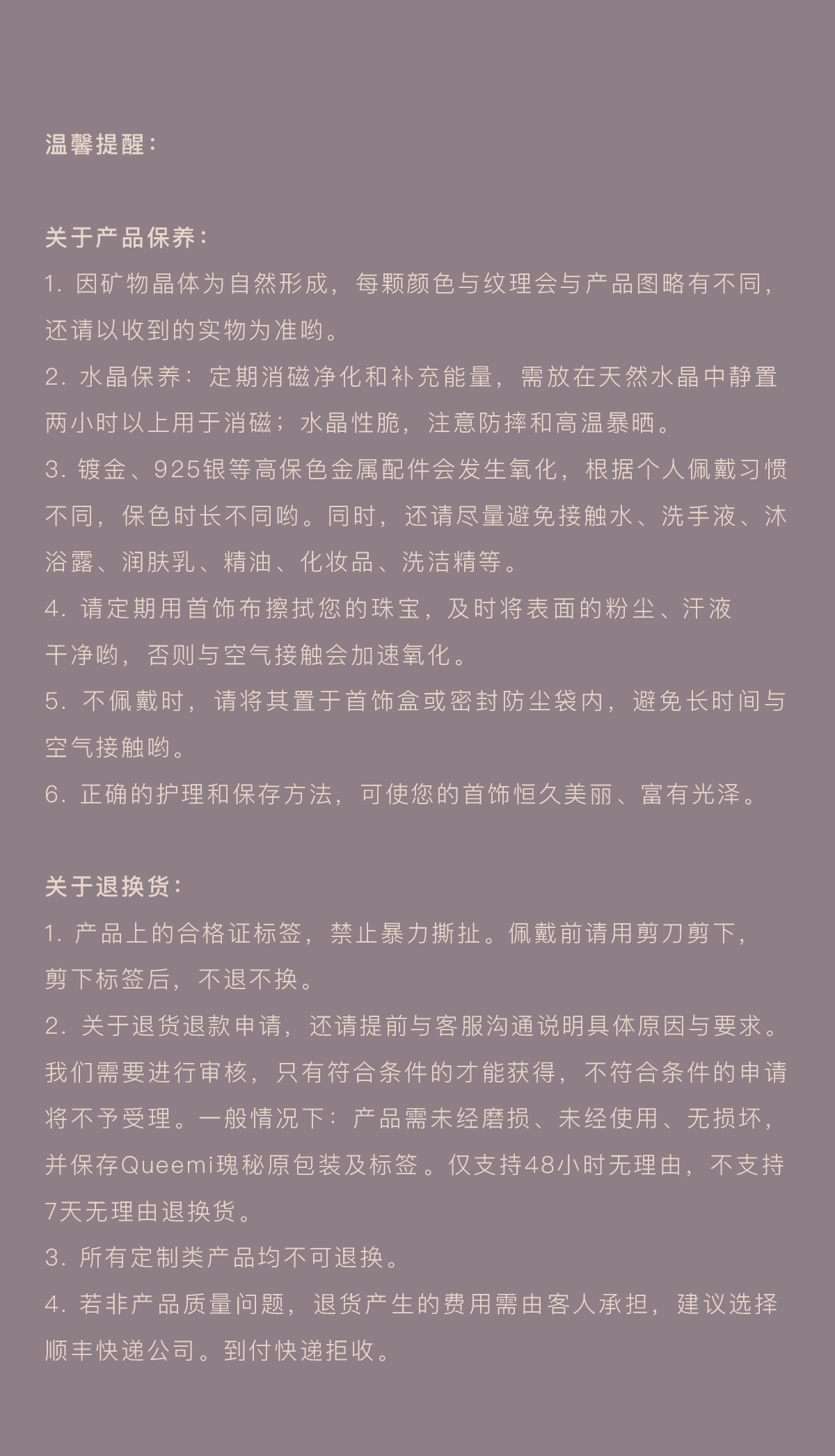 温馨提醒：

关于产品保养：
1. 因矿物晶体为自然形成，每颗颜色与纹理会与产品图略有不同，还请以收到的实物为准哟。
2. 水晶保养：定期消磁净化和补充能量，需放在天然水晶中静置两小时以上用于消磁；水晶性脆，注意防摔和高温暴晒。
3. 镀金、925银等高保色金属配件会发生氧化，根据个人佩戴习惯不同，保色时长不同哟。同时，还请尽量避免接触水、洗手液、沐浴露、润肤乳、精油、化妆品、洗洁精等。
4. 请定期用首饰布擦拭您的珠宝，及时将表面的粉尘、汗液干净哟，否则与空气接触会加速氧化。
5. 不佩戴时，请将其置于首饰盒或密封防尘袋内，避免长时间与空气接触哟。
6. 正确的护理和保存方法，可使您的首饰恒久美丽、富有光泽。

关于退换货：
1. 产品上的合格证标签，禁止暴力撕扯。佩戴前请用剪刀剪下，剪下标签后，不退不换。
2. 关于退货退款申请，还请提前与客服沟通说明具体原因与要求。我们需要进行审核，只有符合条件的才能获得，不符合条件的申请将不予受理。一般情况下：产品需未经磨损、未经使用、无损坏，并保存Queemi瑰秘原包装及标签。仅支持48小时无理由，不支持7天无理由退换货。
3. 所有定制类产品均不可退换。
4. 若非产品质量问题，退货产生的费用需由客人承担，建议选择顺丰快递公司。到付快递拒收。